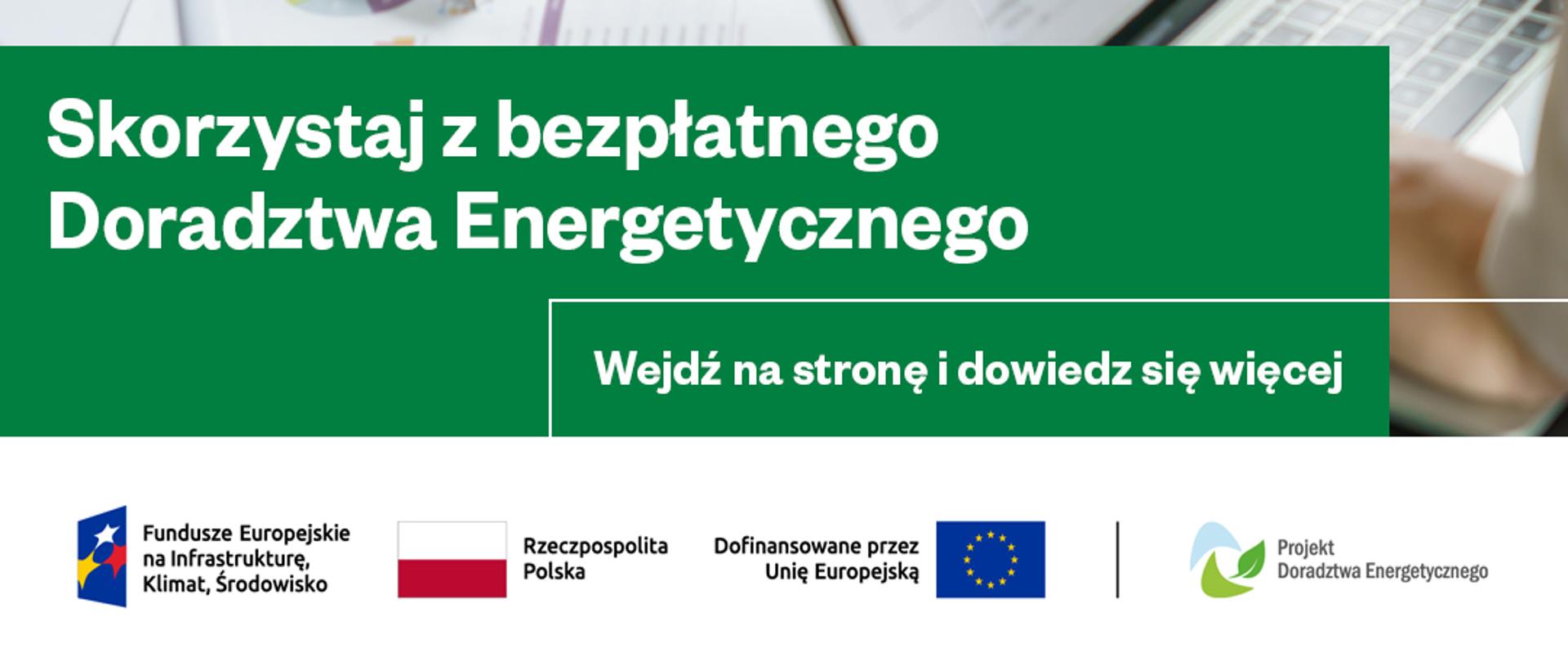 Skorzystaj z bezpłatnego Doradztwa Energetycznego

Wejdź na stronę i dowiedz się więcej

Fundusze Europejskie na Infrastrukturę, Klimat, Środowisko

Rzeczpospolita Polska

Dofinansowane przez Unię Europejską

Projekt Doradztwa Energetycznego